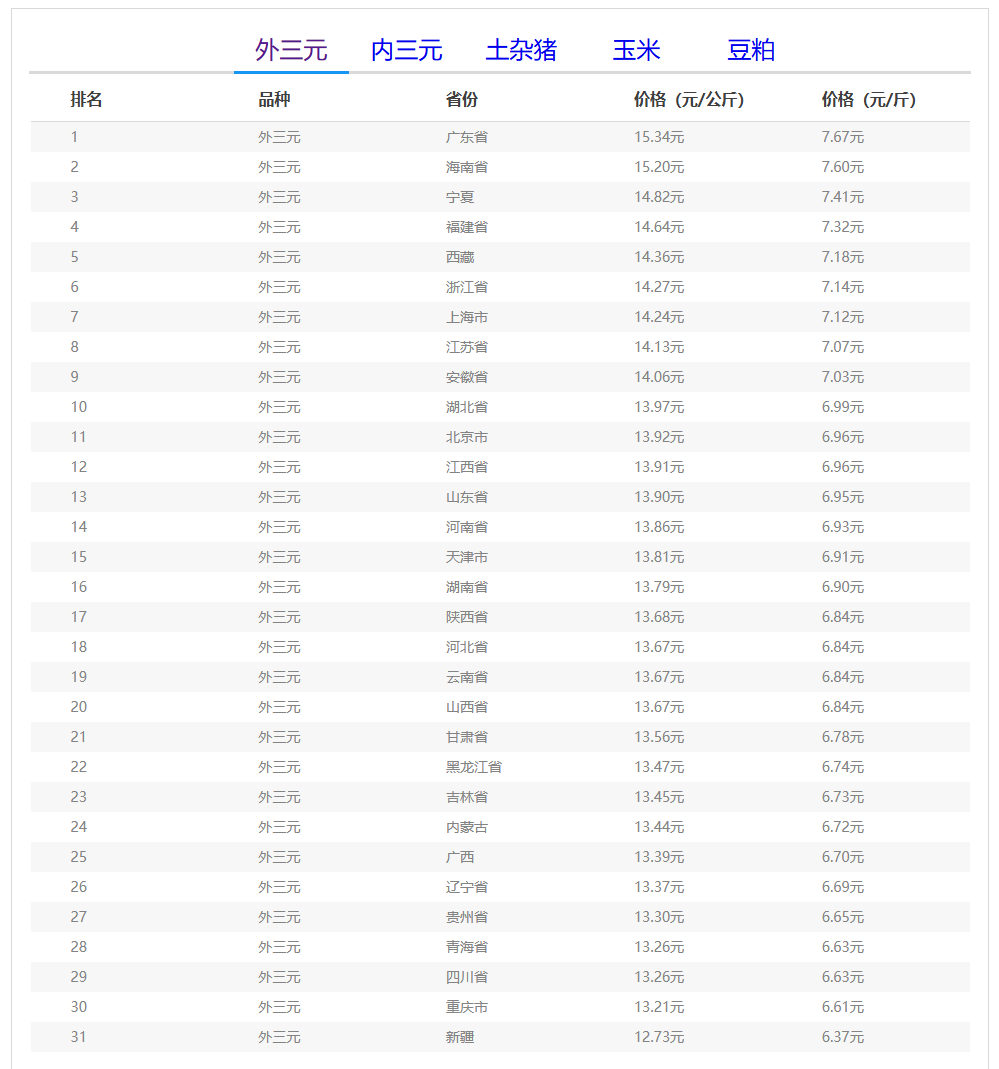 外三元 内三元 土杂猪 玉米 豆粕

| 排名 | 品种 | 省份 | 价格（元/公斤） | 价格（元/斤） |
|---|---|---|---|---|
| 1 | 外三元 | 广东省 | 15.34元 | 7.67元 |
| 2 | 外三元 | 海南省 | 15.20元 | 7.60元 |
| 3 | 外三元 | 宁夏 | 14.82元 | 7.41元 |
| 4 | 外三元 | 福建省 | 14.64元 | 7.32元 |
| 5 | 外三元 | 西藏 | 14.36元 | 7.18元 |
| 6 | 外三元 | 浙江省 | 14.27元 | 7.14元 |
| 7 | 外三元 | 上海市 | 14.24元 | 7.12元 |
| 8 | 外三元 | 江苏省 | 14.13元 | 7.07元 |
| 9 | 外三元 | 安徽省 | 14.06元 | 7.03元 |
| 10 | 外三元 | 湖北省 | 13.97元 | 6.99元 |
| 11 | 外三元 | 北京市 | 13.92元 | 6.96元 |
| 12 | 外三元 | 江西省 | 13.91元 | 6.96元 |
| 13 | 外三元 | 山东省 | 13.90元 | 6.95元 |
| 14 | 外三元 | 河南省 | 13.86元 | 6.93元 |
| 15 | 外三元 | 天津市 | 13.81元 | 6.91元 |
| 16 | 外三元 | 湖南省 | 13.79元 | 6.90元 |
| 17 | 外三元 | 陕西省 | 13.68元 | 6.84元 |
| 18 | 外三元 | 河北省 | 13.67元 | 6.84元 |
| 19 | 外三元 | 云南省 | 13.67元 | 6.84元 |
| 20 | 外三元 | 山西省 | 13.67元 | 6.84元 |
| 21 | 外三元 | 甘肃省 | 13.56元 | 6.78元 |
| 22 | 外三元 | 黑龙江省 | 13.47元 | 6.74元 |
| 23 | 外三元 | 吉林省 | 13.45元 | 6.73元 |
| 24 | 外三元 | 内蒙古 | 13.44元 | 6.72元 |
| 25 | 外三元 | 广西 | 13.39元 | 6.70元 |
| 26 | 外三元 | 辽宁省 | 13.37元 | 6.69元 |
| 27 | 外三元 | 贵州省 | 13.30元 | 6.65元 |
| 28 | 外三元 | 青海省 | 13.26元 | 6.63元 |
| 29 | 外三元 | 四川省 | 13.26元 | 6.63元 |
| 30 | 外三元 | 重庆市 | 13.21元 | 6.61元 |
| 31 | 外三元 | 新疆 | 12.73元 | 6.37元 |